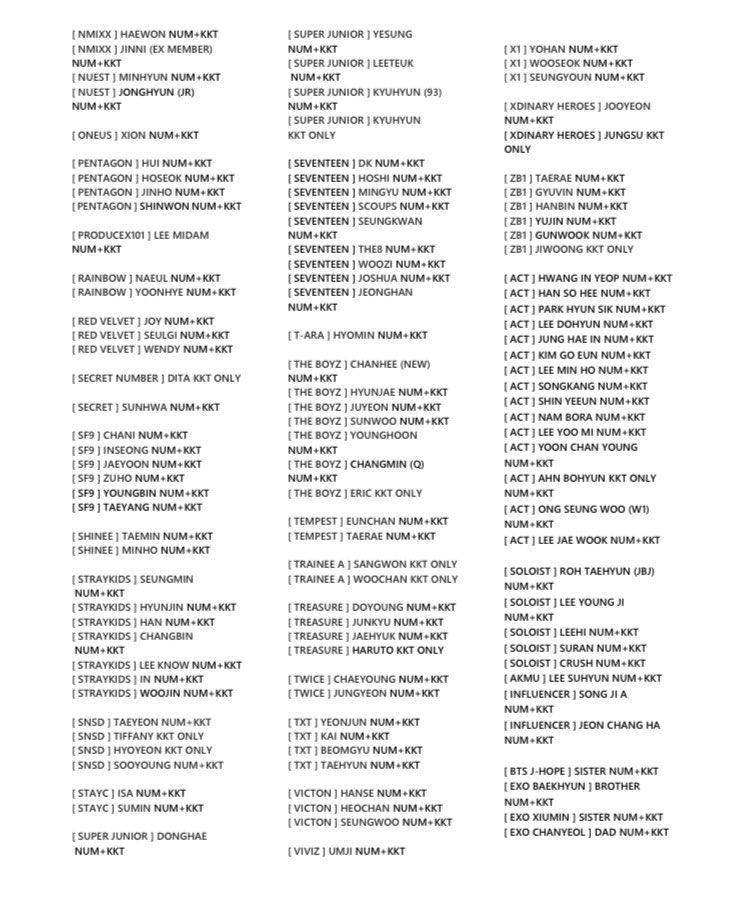 [ NMIXX ] HAEWON NUM+KKT
[ NMIXX ] JINNI (EX MEMBER) NUM+KKT
[ NUEST ] MINHYUN NUM+KKT
[ NUEST ] JONGHYUN (JR) NUM+KKT

[ ONEUS ] XION NUM+KKT

[ PENTAGON ] HUI NUM+KKT
[ PENTAGON ] HOSEOK NUM+KKT
[ PENTAGON ] JINHO NUM+KKT
[ PENTAGON ] SHINWON NUM+KKT

[ PRODUCEX101 ] LEE MIDAM NUM+KKT

[ RAINBOW ] NAEUL NUM+KKT
[ RAINBOW ] YOONHYE NUM+KKT

[ RED VELVET ] JOY NUM+KKT
[ RED VELVET ] SEULGI NUM+KKT
[ RED VELVET ] WENDY NUM+KKT

[ SECRET NUMBER ] DITA KKT ONLY

[ SECRET ] SUNHWA NUM+KKT

[ SF9 ] CHANI NUM+KKT
[ SF9 ] INSEONG NUM+KKT
[ SF9 ] JAEYOON NUM+KKT
[ SF9 ] ZUHO NUM+KKT
[ SF9 ] YOUNGBIN NUM+KKT
[ SF9 ] TAEYANG NUM+KKT

[ SHINEE ] TAEMIN NUM+KKT
[ SHINEE ] MINHO NUM+KKT

[ STRAYKIDS ] SEUNGMIN NUM+KKT
[ STRAYKIDS ] HYUNJIN NUM+KKT
[ STRAYKIDS ] HAN NUM+KKT
[ STRAYKIDS ] CHANGBIN NUM+KKT
[ STRAYKIDS ] LEE KNOW NUM+KKT
[ STRAYKIDS ] IN NUM+KKT
[ STRAYKIDS ] WOOJIN NUM+KKT

[ SNSD ] TAEYEON NUM+KKT
[ SNSD ] TIFFANY KKT ONLY
[ SNSD ] HYOYEON KKT ONLY
[ SNSD ] SOOYOUNG NUM+KKT

[ STAYC ] ISA NUM+KKT
[ STAYC ] SUMIN NUM+KKT

[ SUPER JUNIOR ] DONGHAE NUM+KKT

[ SUPER JUNIOR ] YESUNG NUM+KKT
[ SUPER JUNIOR ] LEETEUK NUM+KKT
[ SUPER JUNIOR ] KYUHYUN (93) NUM+KKT
[ SUPER JUNIOR ] KYUHYUN KKT ONLY

[ SEVENTEEN ] DK NUM+KKT
[ SEVENTEEN ] HOSHI NUM+KKT
[ SEVENTEEN ] MINGYU NUM+KKT
[ SEVENTEEN ] SCOUPS NUM+KKT
[ SEVENTEEN ] SEUNGKWAN NUM+KKT
[ SEVENTEEN ] THE8 NUM+KKT
[ SEVENTEEN ] WOOZI NUM+KKT
[ SEVENTEEN ] JOSHUA NUM+KKT
[ SEVENTEEN ] JEONGHAN NUM+KKT

[ T-ARA ] HYOMIN NUM+KKT

[ THE BOYZ ] CHANHEE (NEW) NUM+KKT
[ THE BOYZ ] HYUNJAE NUM+KKT
[ THE BOYZ ] JUYEON NUM+KKT
[ THE BOYZ ] SUNWOO NUM+KKT
[ THE BOYZ ] YOUNGHOON NUM+KKT
[ THE BOYZ ] CHANGMIN (Q) NUM+KKT
[ THE BOYZ ] ERIC KKT ONLY

[ TEMPEST ] EUNCHAN NUM+KKT
[ TEMPEST ] TAERAE NUM+KKT

[ TRAINEE A ] SANGWON KKT ONLY
[ TRAINEE A ] WOOCHAN KKT ONLY

[ TREASURE ] DOYOUNG NUM+KKT
[ TREASURE ] JUNKYU NUM+KKT
[ TREASURE ] JAEHYUK NUM+KKT
[ TREASURE ] HARUTO KKT ONLY

[ TWICE ] CHAEYOUNG NUM+KKT
[ TWICE ] JUNGYEON NUM+KKT

[ TXT ] YEONJUN NUM+KKT
[ TXT ] KAI NUM+KKT
[ TXT ] BEOMGYU NUM+KKT
[ TXT ] TAEHYUN NUM+KKT

[ VICTON ] HANSE NUM+KKT
[ VICTON ] HEOCHAN NUM+KKT
[ VICTON ] SEUNGWOO NUM+KKT

[ VIVIZ ] UMJI NUM+KKT

[ X1 ] YOHAN NUM+KKT
[ X1 ] WOOSEOK NUM+KKT
[ X1 ] SEUNGYOUN NUM+KKT

[ XDINARY HEROES ] JOOYEON NUM+KKT
[ XDINARY HEROES ] JUNGSU KKT ONLY

[ ZB1 ] TAERAE NUM+KKT
[ ZB1 ] GYUVIN NUM+KKT
[ ZB1 ] HANBIN NUM+KKT
[ ZB1 ] YUJIN NUM+KKT
[ ZB1 ] GUNWOOK NUM+KKT
[ ZB1 ] JIWOONG KKT ONLY

[ ACT ] HWANG IN YEOP NUM+KKT
[ ACT ] HAN SO HEE NUM+KKT
[ ACT ] PARK HYUN SIK NUM+KKT
[ ACT ] LEE DOHYUN NUM+KKT
[ ACT ] JUNG HAE IN NUM+KKT
[ ACT ] KIM GO EUN NUM+KKT
[ ACT ] LEE MIN HO NUM+KKT
[ ACT ] SONGKANG NUM+KKT
[ ACT ] SHIN YEEUN NUM+KKT
[ ACT ] NAM BORA NUM+KKT
[ ACT ] LEE YOO MI NUM+KKT
[ ACT ] YOON CHAN YOUNG NUM+KKT
[ ACT ] AHN BOHYUN KKT ONLY NUM+KKT
[ ACT ] ONG SEUNG WOO (W1) NUM+KKT
[ ACT ] LEE JAE WOOK NUM+KKT

[ SOLOIST ] ROH TAEHYUN (JBJ) NUM+KKT
[ SOLOIST ] LEE YOUNG JI NUM+KKT
[ SOLOIST ] LEEHI NUM+KKT
[ SOLOIST ] SURAN NUM+KKT
[ SOLOIST ] CRUSH NUM+KKT
[ AKMU ] LEE SUHYUN NUM+KKT
[ INFLUENCER ] SONG JI A NUM+KKT
[ INFLUENCER ] JEON CHANG HA NUM+KKT

[ BTS J-HOPE ] SISTER NUM+KKT
[ EXO BAEKHYUN ] BROTHER NUM+KKT
[ EXO XIUMIN ] SISTER NUM+KKT
[ EXO CHANYEOL ] DAD NUM+KKT